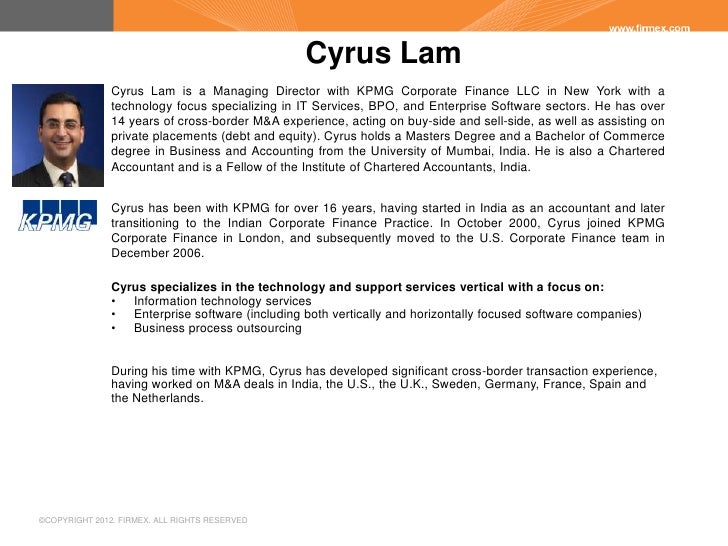 www.firmex.com

Cyrus Lam

Cyrus Lam is a Managing Director with KPMG Corporate Finance LLC in New York with a technology focus specializing in IT Services, BPO, and Enterprise Software sectors. He has over 14 years of cross-border M&A experience, acting on buy-side and sell-side, as well as assisting on private placements (debt and equity). Cyrus holds a Masters Degree and a Bachelor of Commerce degree in Business and Accounting from the University of Mumbai, India. He is also a Chartered Accountant and is a Fellow of the Institute of Chartered Accountants, India.

KPMG

Cyrus has been with KPMG for over 16 years, having started in India as an accountant and later transitioning to the Indian Corporate Finance Practice. In October 2000, Cyrus joined KPMG Corporate Finance in London, and subsequently moved to the U.S. Corporate Finance team in December 2006.

Cyrus specializes in the technology and support services vertical with a focus on:
• Information technology services
• Enterprise software (including both vertically and horizontally focused software companies)
• Business process outsourcing

During his time with KPMG, Cyrus has developed significant cross-border transaction experience, having worked on M&A deals in India, the U.S., the U.K., Sweden, Germany, France, Spain and the Netherlands.

©COPYRIGHT 2012. FIRMEX. ALL RIGHTS RESERVED